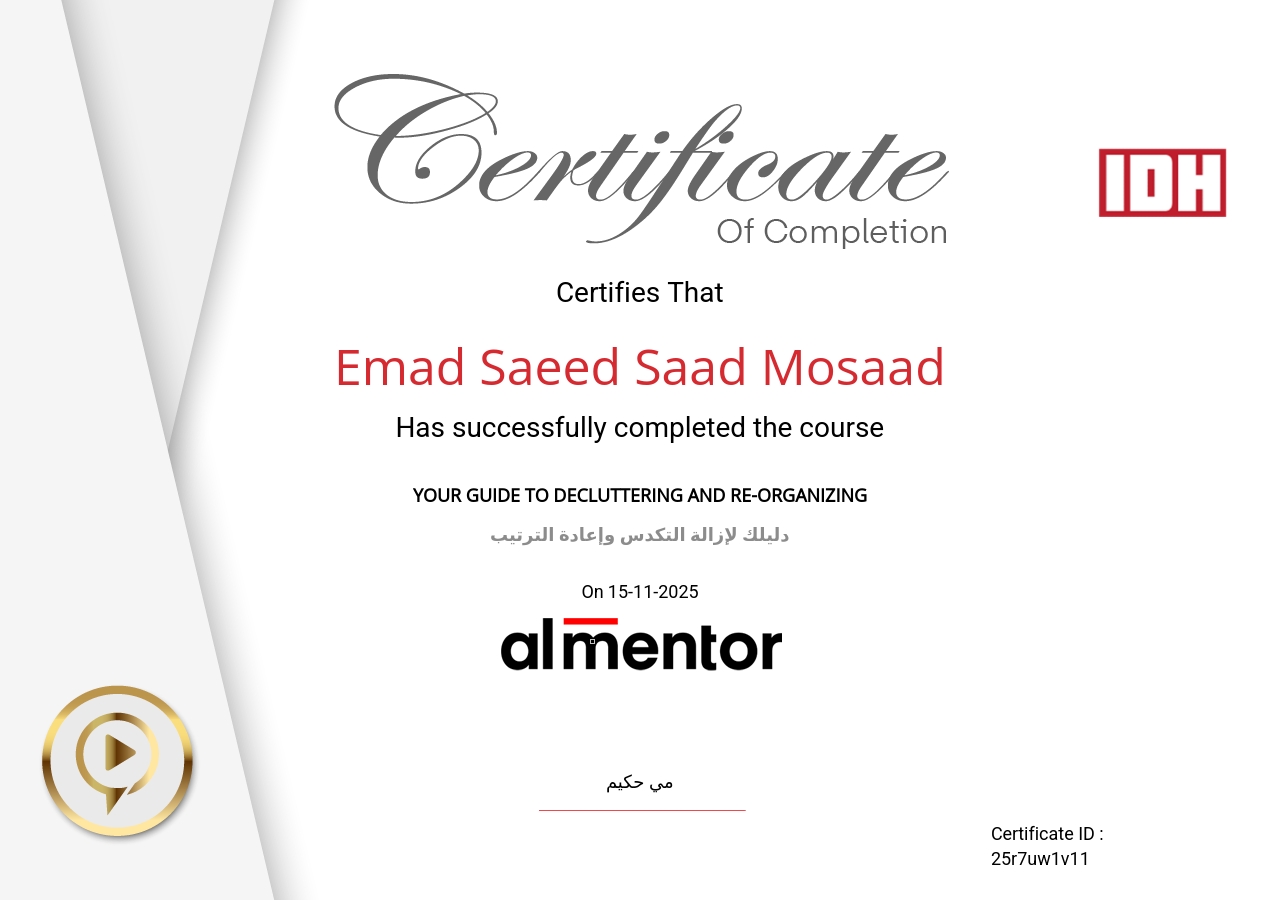 Certificate
Of Completion

IDH

Certifies That

Emad Saeed Saad Mosaad

Has successfully completed the course

YOUR GUIDE TO DECLUTTERING AND RE-ORGANIZING

دليلك لإزالة التكدس وإعادة الترتيب

On 15-11-2025

almentor

مي حكيم

Certificate ID :
25r7uw1v11